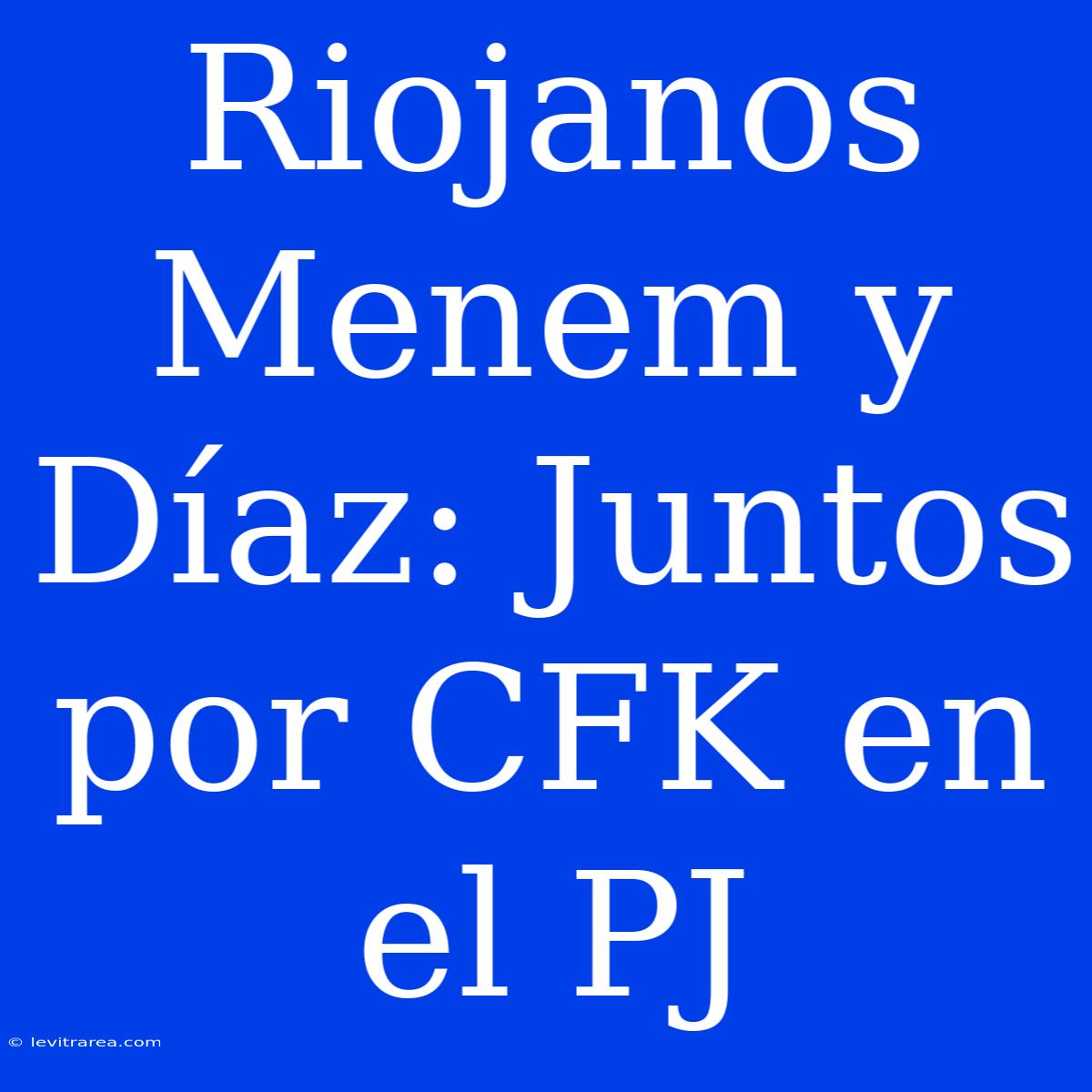 Riojanos Menem y Díaz: Juntos por CFK en el PJ

© levitrarea.com